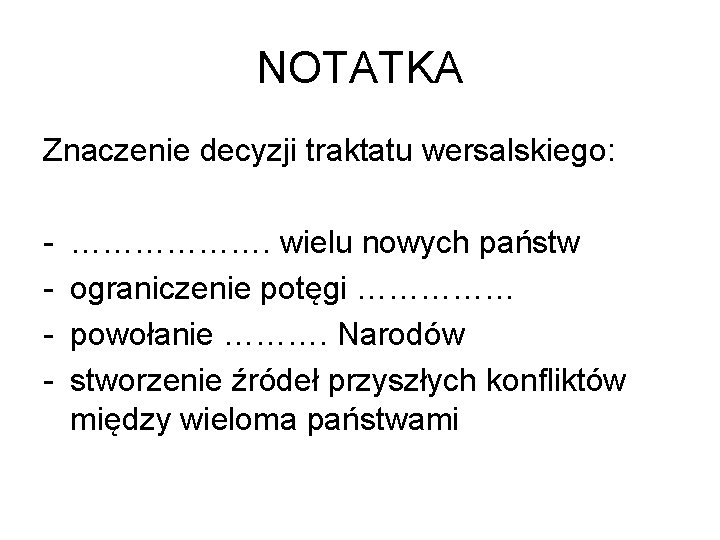 NOTATKA

Znaczenie decyzji traktatu wersalskiego:

- ………………. wielu nowych państw
- ograniczenie potęgi ……………
- powołanie ………. Narodów
- stworzenie źródeł przyszłych konfliktów między wieloma państwami